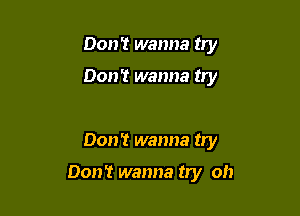 Don't wanna try
Don't wanna try

Don't wanna try
Don't wanna try oh